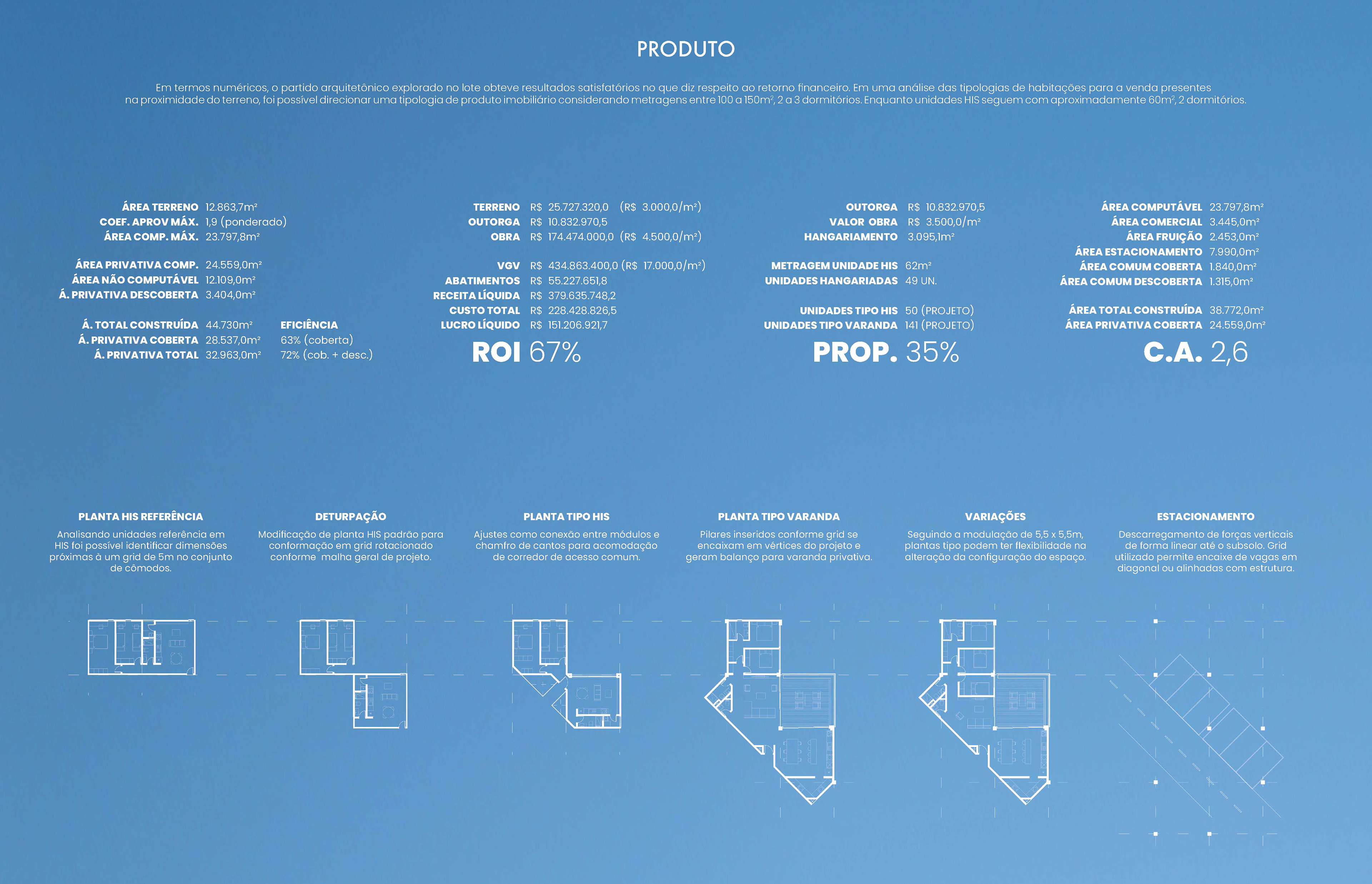 PRODUTO

Em termos numéricos, o partido arquitetônico explorado no lote obteve resultados satisfatórios no que diz respeito ao retorno financeiro. Em uma análise das tipologias de habitações para a venda presentes na proximidade do terreno, foi possível direcionar uma tipologia de produto imobiliário considerando metragens entre 100 a 150m², 2 a 3 dormitórios. Enquanto unidades HIS seguem com aproximadamente 60m², 2 dormitórios.

ÁREA TERRENO 12.863,7m²
COEF. APROV MÁX. 1,9 (ponderado)
ÁREA COMP. MÁX. 23.797,8m²

ÁREA PRIVATIVA COMP. 24.559,0m²
ÁREA NÃO COMPUTÁVEL 12.109,0m²
Á. PRIVATIVA DESCOBERTA 3.404,0m²

Á. TOTAL CONSTRUÍDA 44.730m²
Á. PRIVATIVA COBERTA 28.537,0m²
Á. PRIVATIVA TOTAL 32.963,0m²

EFICIÊNCIA
63% (coberta)
72% (cob. + desc.)

TERRENO R$ 25.727.320,0 (R$ 3.000,0/m²)
OUTORGA R$ 10.832.970,5
OBRA R$ 174.474.000,0 (R$ 4.500,0/m²)

VGV R$ 434.863.400,0 (R$ 17.000,0/m²)
ABATIMENTOS R$ 55.227.651,8
RECEITA LÍQUIDA R$ 379.635.748,2
CUSTO TOTAL R$ 228.428.826,5
LUCRO LÍQUIDO R$ 151.206.921,7

ROI 67%

OUTORGA R$ 10.832.970,5
VALOR OBRA R$ 3.500,0/m²
HANGARIAMENTO 3.095,1m²

METRAGEM UNIDADE HIS 62m²
UNIDADES HANGARIADAS 49 UN.

UNIDADES TIPO HIS 50 (PROJETO)
UNIDADES TIPO VARANDA 141 (PROJETO)

PROP. 35%

ÁREA COMPUTÁVEL 23.797,8m²
ÁREA COMERCIAL 3.445,0m²
ÁREA FRUIÇÃO 2.453,0m²
ÁREA ESTACIONAMENTO 7.990,0m²
ÁREA COMUM COBERTA 1.840,0m²
ÁREA COMUM DESCOBERTA 1.315,0m²

ÁREA TOTAL CONSTRUÍDA 38.772,0m²
ÁREA PRIVATIVA COBERTA 24.559,0m²

C.A. 2,6

PLANTA HIS REFERÊNCIA
Analisando unidades referência em HIS foi possível identificar dimensões próximas à um grid de 5m no conjunto de cômodos.

DETURPAÇÃO
Modificação de planta HIS padrão para conformação em grid rotacionado conforme malha geral de projeto.

PLANTA TIPO HIS
Ajustes como conexão entre módulos e chamfro de cantos para acomodação de corredor de acesso comum.

PLANTA TIPO VARANDA
Pilares inseridos conforme grid se encaixam em vértices do projeto e geram balanço para varanda privativa.

VARIAÇÕES
Seguindo a modulação de 5,5 x 5,5m, plantas tipo podem ter flexibilidade na alteração da configuração do espaço.

ESTACIONAMENTO
Descarregamento de forças verticais de forma linear até o subsolo. Grid utilizado permite encaixe de vagas em diagonal ou alinhadas com estrutura.